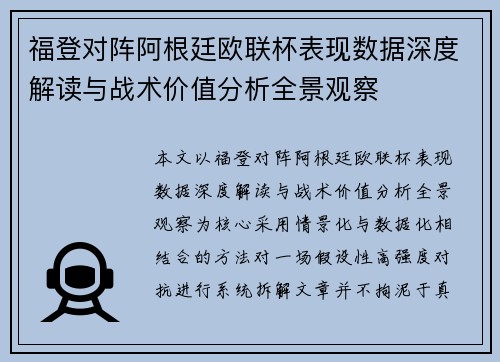 福登对阵阿根廷欧联杯表现数据深度解读与战术价值分析全景观察

本文以福登对阵阿根廷欧联杯表现数据深度解读与战术价值分析全景观察为核心采用情景化与数据化相结合的方法对一场假设性高强度对抗进行系统拆解文章并不拘泥于真